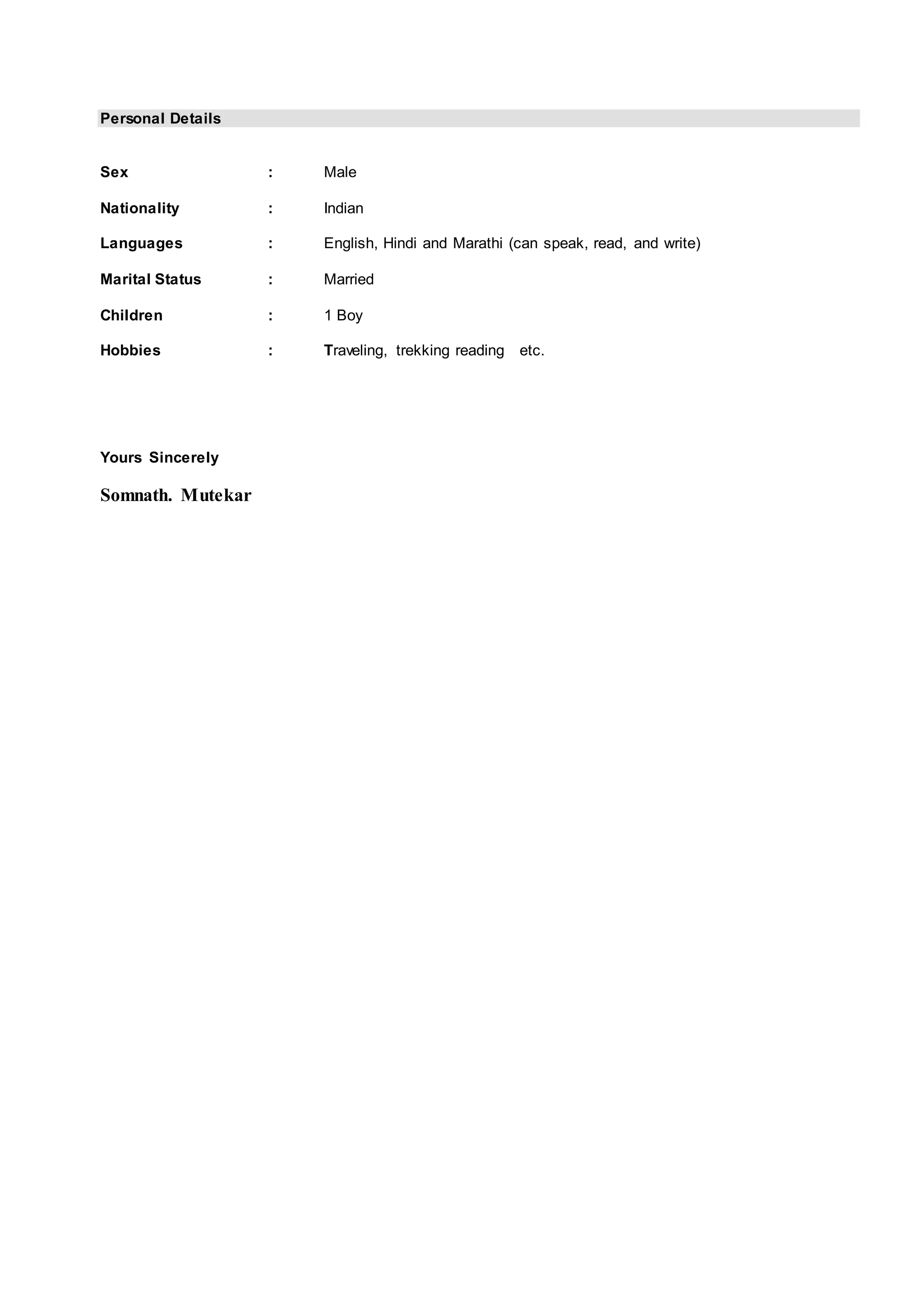 Personal Details

Sex : Male

Nationality : Indian

Languages : English, Hindi and Marathi (can speak, read, and write)

Marital Status : Married

Children : 1 Boy

Hobbies : Traveling, trekking reading etc.

Yours Sincerely

Somnath. Mutekar